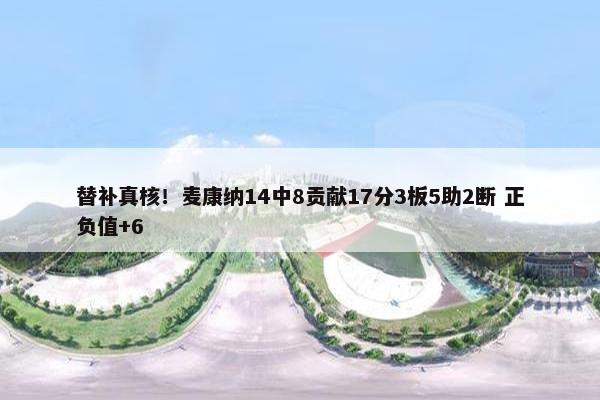 替补真核！麦康纳14中8贡献17分3板5助2断 正负值+6